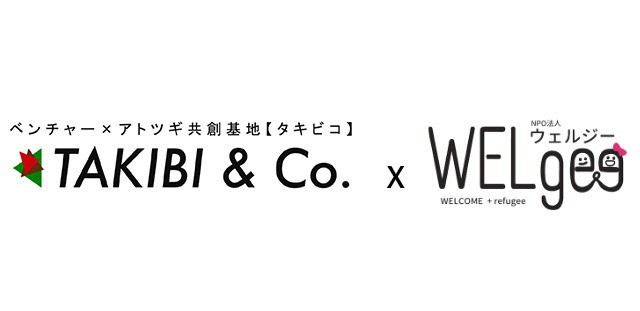 ベンチャー×アトツギ共創基地【タキビコ】
TAKIBI & Co.

x

NPO法人
ウェルジー
WELgee
WELCOME + refugee